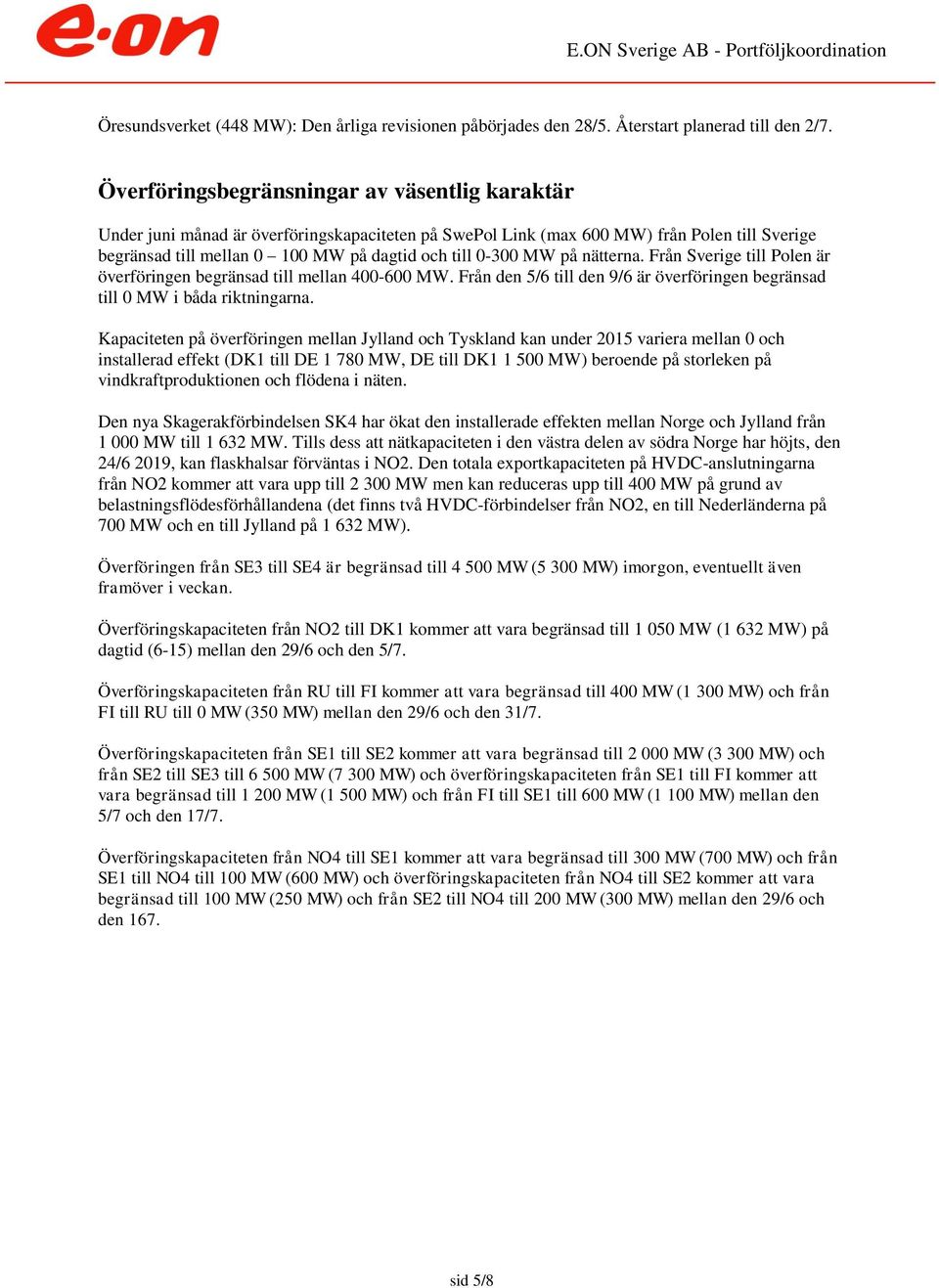 e·on

E.ON Sverige AB - Portföljkoordination

Öresundsverket (448 MW): Den årliga revisionen påbörjades den 28/5. Återstart planerad till den 2/7.

Överföringsbegränsningar av väsentlig karaktär

Under juni månad är överföringskapaciteten på SwePol Link (max 600 MW) från Polen till Sverige begränsad till mellan 0 – 100 MW på dagtid och till 0-300 MW på nätterna. Från Sverige till Polen är överföringen begränsad till mellan 400-600 MW. Från den 5/6 till den 9/6 är överföringen begränsad till 0 MW i båda riktningarna.

Kapaciteten på överföringen mellan Jylland och Tyskland kan under 2015 variera mellan 0 och installerad effekt (DK1 till DE 1 780 MW, DE till DK1 1 500 MW) beroende på storleken på vindkraftproduktionen och flödena i näten.

Den nya Skagerakförbindelsen SK4 har ökat den installerade effekten mellan Norge och Jylland från 1 000 MW till 1 632 MW. Tills dess att nätkapaciteten i den västra delen av södra Norge har höjts, den 24/6 2019, kan flaskhalsar förväntas i NO2. Den totala exportkapaciteten på HVDC-anslutningarna från NO2 kommer att vara upp till 2 300 MW men kan reduceras upp till 400 MW på grund av belastningsflödesförhållandena (det finns två HVDC-förbindelser från NO2, en till Nederländerna på 700 MW och en till Jylland på 1 632 MW).

Överföringen från SE3 till SE4 är begränsad till 4 500 MW (5 300 MW) imorgon, eventuellt även framöver i veckan.

Överföringskapaciteten från NO2 till DK1 kommer att vara begränsad till 1 050 MW (1 632 MW) på dagtid (6-15) mellan den 29/6 och den 5/7.

Överföringskapaciteten från RU till FI kommer att vara begränsad till 400 MW (1 300 MW) och från FI till RU till 0 MW (350 MW) mellan den 29/6 och den 31/7.

Överföringskapaciteten från SE1 till SE2 kommer att vara begränsad till 2 000 MW (3 300 MW) och från SE2 till SE3 till 6 500 MW (7 300 MW) och överföringskapaciteten från SE1 till FI kommer att vara begränsad till 1 200 MW (1 500 MW) och från FI till SE1 till 600 MW (1 100 MW) mellan den 5/7 och den 17/7.

Överföringskapaciteten från NO4 till SE1 kommer att vara begränsad till 300 MW (700 MW) och från SE1 till NO4 till 100 MW (600 MW) och överföringskapaciteten från NO4 till SE2 kommer att vara begränsad till 100 MW (250 MW) och från SE2 till NO4 till 200 MW (300 MW) mellan den 29/6 och den 167.

sid 5/8